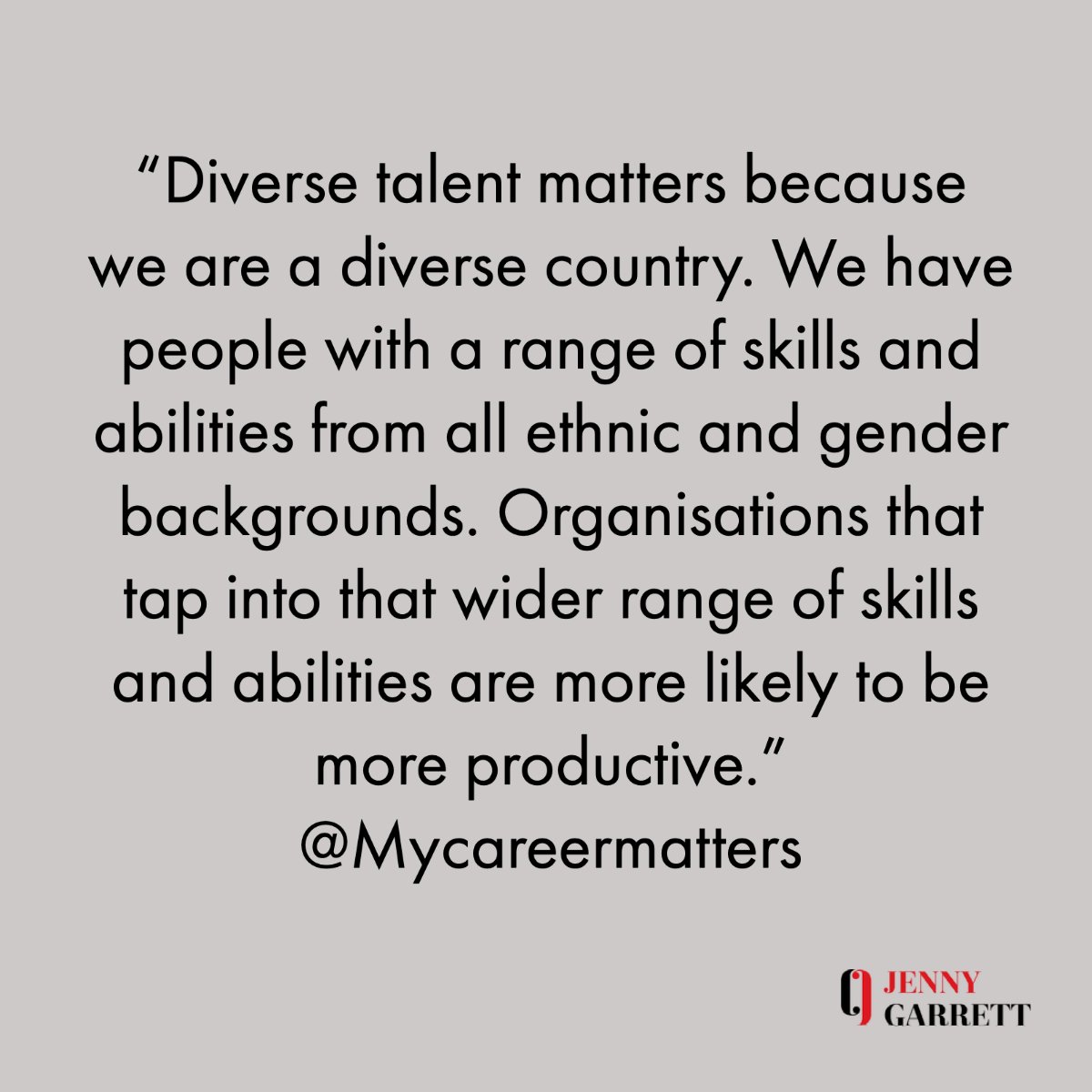 “Diverse talent matters because we are a diverse country. We have people with a range of skills and abilities from all ethnic and gender backgrounds. Organisations that tap into that wider range of skills and abilities are more likely to be more productive.”
@Mycareermatters

JENNY
GARRETT